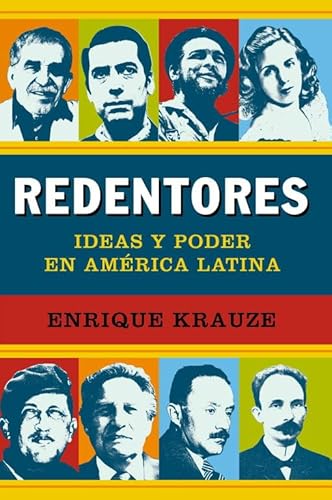 REDENTORES

IDEAS Y PODER EN AMÉRICA LATINA

ENRIQUE KRAUZE